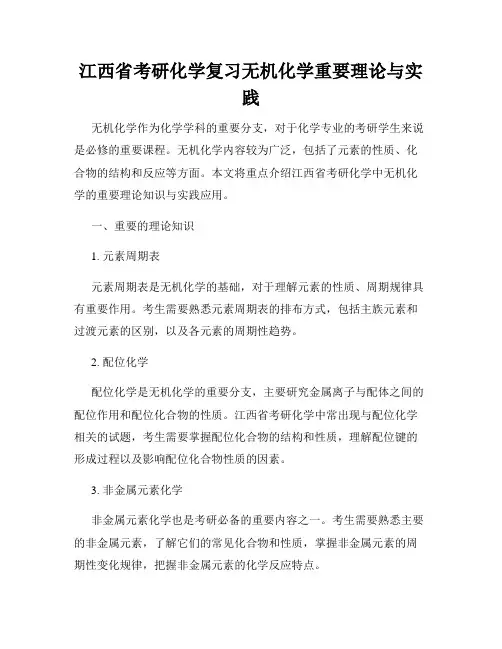 江西省考研化学复习无机化学重要理论与实践

无机化学作为化学学科的重要分支，对于化学专业的考研学生来说是必修的重要课程。无机化学内容较为广泛，包括了元素的性质、化合物的结构和反应等方面。本文将重点介绍江西省考研化学中无机化学的重要理论知识与实践应用。

一、重要的理论知识

1. 元素周期表

元素周期表是无机化学的基础，对于理解元素的性质、周期规律具有重要作用。考生需要熟悉元素周期表的排布方式，包括主族元素和过渡元素的区别，以及各元素的周期性趋势。

2. 配位化学

配位化学是无机化学的重要分支，主要研究金属离子与配体之间的配位作用和配位化合物的性质。江西省考研化学中常出现与配位化学相关的试题，考生需要掌握配位化合物的结构和性质，理解配位键的形成过程以及影响配位化合物性质的因素。

3. 非金属元素化学

非金属元素化学也是考研必备的重要内容之一。考生需要熟悉主要的非金属元素，了解它们的常见化合物和性质，掌握非金属元素的周期性变化规律，把握非金属元素的化学反应特点。